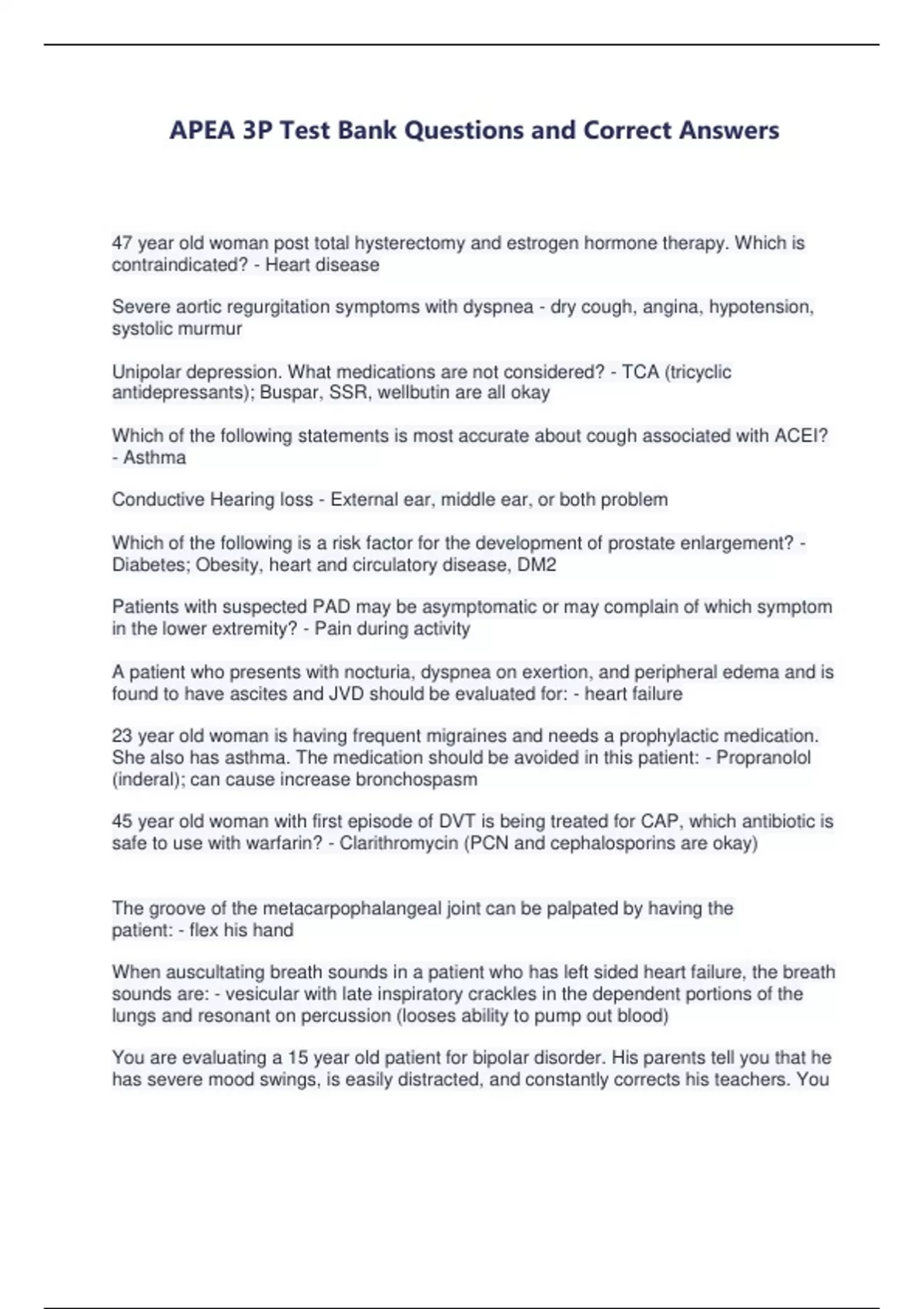 APEA 3P Test Bank Questions and Correct Answers

47 year old woman post total hysterectomy and estrogen hormone therapy. Which is contraindicated? - Heart disease

Severe aortic regurgitation symptoms with dyspnea - dry cough, angina, hypotension, systolic murmur

Unipolar depression. What medications are not considered? - TCA (tricyclic antidepressants); Buspar, SSR, wellbutin are all okay

Which of the following statements is most accurate about cough associated with ACEI? - Asthma

Conductive Hearing loss - External ear, middle ear, or both problem

Which of the following is a risk factor for the development of prostate enlargement? - Diabetes; Obesity, heart and circulatory disease, DM2

Patients with suspected PAD may be asymptomatic or may complain of which symptom in the lower extremity? - Pain during activity

A patient who presents with nocturia, dyspnea on exertion, and peripheral edema and is found to have ascites and JVD should be evaluated for: - heart failure

23 year old woman is having frequent migraines and needs a prophylactic medication. She also has asthma. The medication should be avoided in this patient: - Propranolol (inderal); can cause increase bronchospasm

45 year old woman with first episode of DVT is being treated for CAP, which antibiotic is safe to use with warfarin? - Clarithromycin (PCN and cephalosporins are okay)

The groove of the metacarpophalangeal joint can be palpated by having the patient: - flex his hand

When auscultating breath sounds in a patient who has left sided heart failure, the breath sounds are: - vesicular with late inspiratory crackles in the dependent portions of the lungs and resonant on percussion (looses ability to pump out blood)

You are evaluating a 15 year old patient for bipolar disorder. His parents tell you that he has severe mood swings, is easily distracted, and constantly corrects his teachers. You